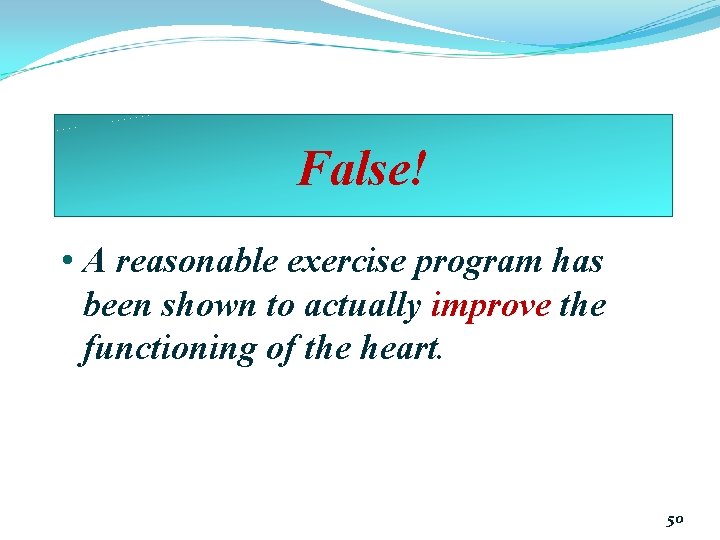 False!

• A reasonable exercise program has been shown to actually improve the functioning of the heart.

50